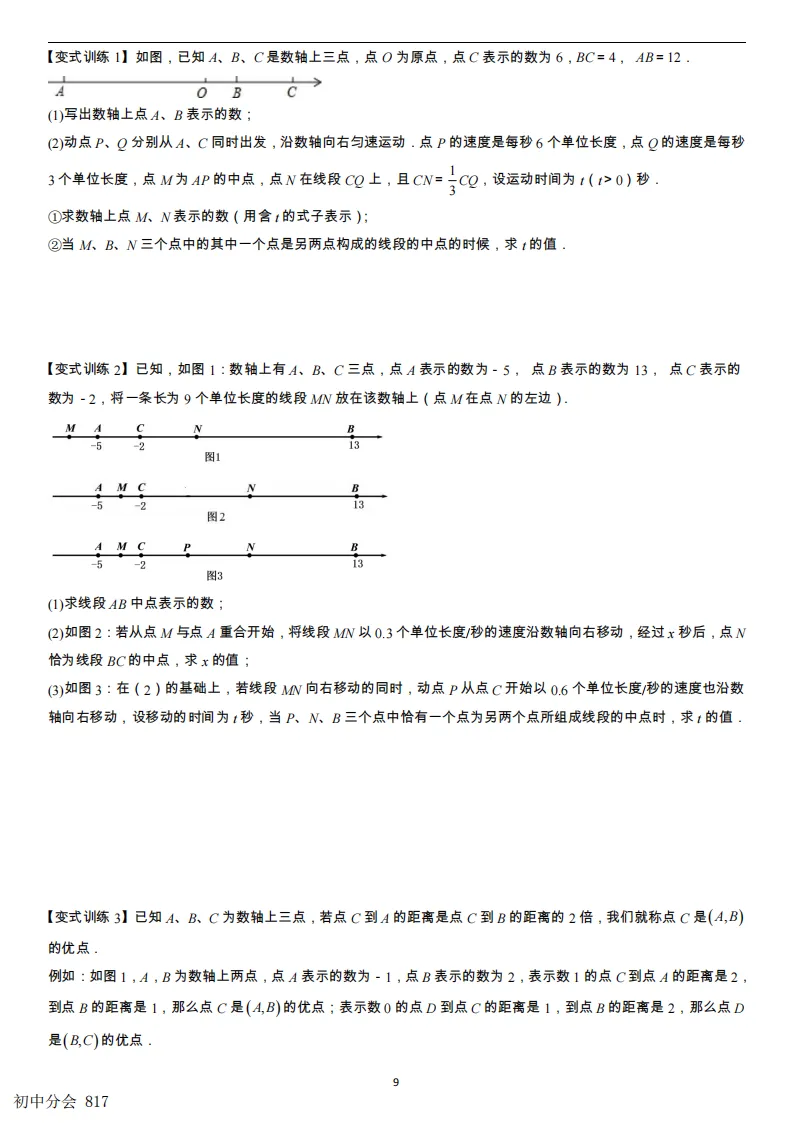 【变式训练 1】如图，已知 $A$、$B$、$C$ 是数轴上三点，点 $O$ 为原点，点 $C$ 表示的数为 6，$BC=4$， $AB=12$．

A O B C

(1)写出数轴上点 $A$、$B$ 表示的数；

(2)动点 $P$、$Q$ 分别从 $A$、$C$ 同时出发，沿数轴向右匀速运动．点 $P$ 的速度是每秒 6 个单位长度，点 $Q$ 的速度是每秒 3 个单位长度，点 $M$ 为 $AP$ 的中点，点 $N$ 在线段 $CQ$ 上，且 $CN=\frac{1}{3}CQ$，设运动时间为 $t$（$t>0$）秒．

①求数轴上点 $M$、$N$ 表示的数（用含 $t$ 的式子表示）；

②当 $M$、$B$、$N$ 三个点中的其中一个点是另两点构成的线段的中点的时候，求 $t$ 的值．

【变式训练 2】已知，如图 1：数轴上有 $A$、$B$、$C$ 三点，点 $A$ 表示的数为 - 5， 点 $B$ 表示的数为 13， 点 $C$ 表示的数为 - 2，将一条长为 9 个单位长度的线段 $MN$ 放在该数轴上（点 $M$ 在点 $N$ 的左边）．

M A C N B
−5 −2 13
图1

A M C N B
−5 −2 13
图2

A M C P N B
−5 −2 13
图3

(1)求线段 $AB$ 中点表示的数；

(2)如图 2：若从点 $M$ 与点 $A$ 重合开始，将线段 $MN$ 以 0.3 个单位长度/秒的速度沿数轴向右移动，经过 $x$ 秒后，点 $N$ 恰为线段 $BC$ 的中点，求 $x$ 的值；

(3)如图 3：在（2）的基础上，若线段 $MN$ 向右移动的同时，动点 $P$ 从点 $C$ 开始以 0.6 个单位长度/秒的速度也沿数轴向右移动，设移动的时间为 $t$ 秒，当 $P$、$N$、$B$ 三个点中恰有一个点为另两个点所组成线段的中点时，求 $t$ 的值．

【变式训练 3】已知 $A$、$B$、$C$ 为数轴上三点，若点 $C$ 到 $A$ 的距离是点 $C$ 到 $B$ 的距离的 2 倍，我们就称点 $C$ 是$(A,B)$的优点．

例如：如图 1，$A$，$B$ 为数轴上两点，点 $A$ 表示的数为 - 1，点 $B$ 表示的数为 2，表示数 1 的点 $C$ 到点 $A$ 的距离是 2，到点 $B$ 的距离是 1，那么点 $C$ 是$(A,B)$的优点；表示数 0 的点 $D$ 到点 $C$ 的距离是 1，到点 $B$ 的距离是 2，那么点 $D$ 是$(B,C)$的优点．

9

初中分会 817